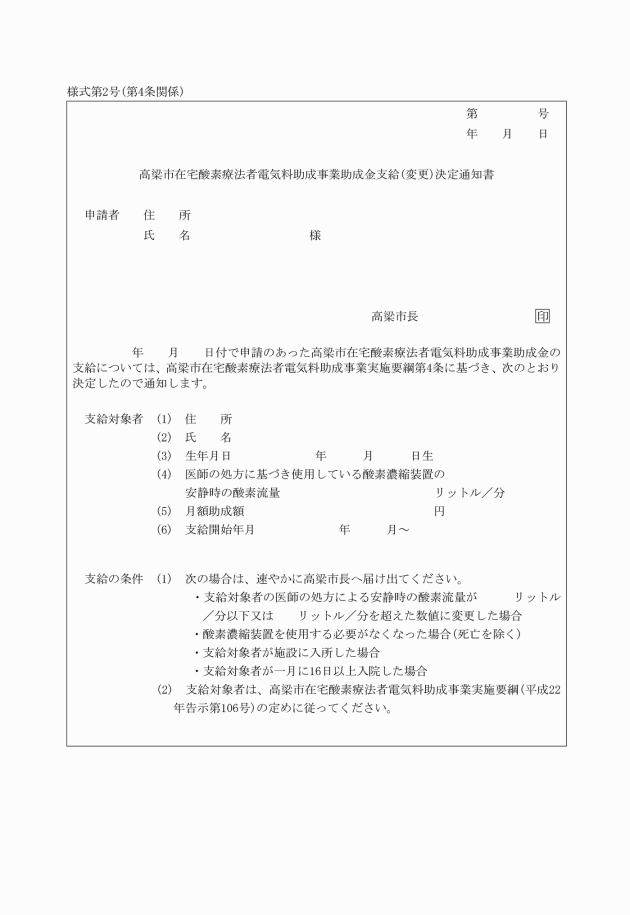 様式第2号（第4条関係）

第　　　号
年　　月　　日

高梁市在宅酸素療法者電気料助成事業助成金支給（変更）決定通知書

申請者　住　所
　　　　氏　名　　　　　　　様

高梁市長　　　　印

年　　月　　日付で申請のあった高梁市在宅酸素療法者電気料助成事業助成金の支給については、高梁市在宅酸素療法者電気料助成事業実施要綱第4条に基づき、次のとおり決定したので通知します。

支給対象者　(1)　住　所
(2)　氏　名
(3)　生年月日　　　　年　　月　　日生
(4)　医師の処方に基づき使用している酸素濃縮装置の安静時の酸素流量　　　　リットル／分
(5)　月額助成額　　　　円
(6)　支給開始年月　　　年　　月～

支給の条件　(1)　次の場合は、速やかに高梁市長へ届け出てください。
・支給対象者の医師の処方による安静時の酸素流量が　　リットル／分以下又は　　リットル／分を超えた数値に変更した場合
・酸素濃縮装置を使用する必要がなくなった場合（死亡を除く）
・支給対象者が施設に入所した場合
・支給対象者が一月に16日以上入院した場合
(2)　支給対象者は、高梁市在宅酸素療法者電気料助成事業実施要綱（平成22年告示第106号）の定めに従ってください。